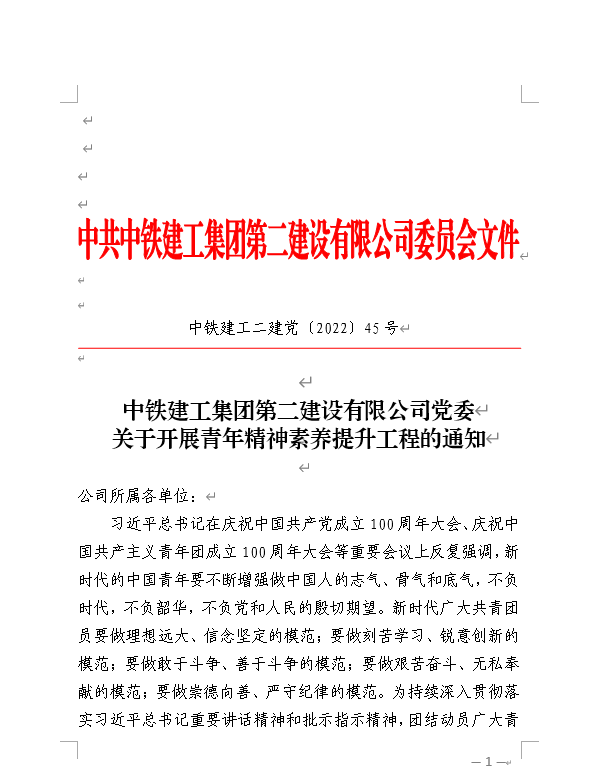 中共中铁建工集团第二建设有限公司委员会文件

中铁建工二建党〔2022〕45号

中铁建工集团第二建设有限公司党委
关于开展青年精神素养提升工程的通知

公司所属各单位：

习近平总书记在庆祝中国共产党成立100周年大会、庆祝中国共产主义青年团成立100周年大会等重要会议上反复强调，新时代的中国青年要不断增强做中国人的志气、骨气和底气，不负时代，不负韶华，不负党和人民的殷切期望。新时代广大共青团员要做理想远大、信念坚定的模范；要做刻苦学习、锐意创新的模范；要做敢于斗争、善于斗争的模范；要做艰苦奋斗、无私奉献的模范；要做崇德向善、严守纪律的模范。为持续深入贯彻落实习近平总书记重要讲话精神和批示指示精神，团结动员广大青

— 1 —